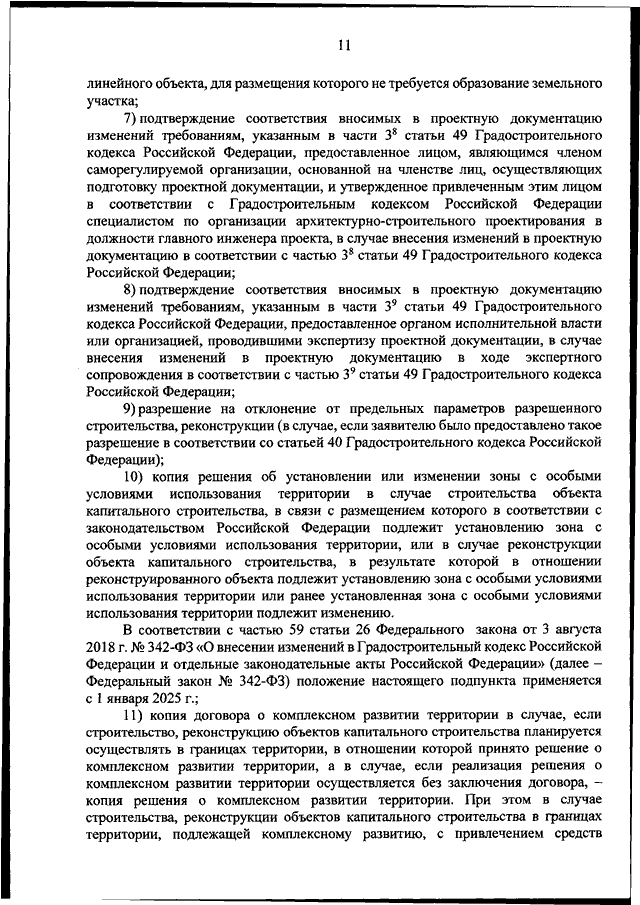 11

линейного объекта, для размещения которого не требуется образование земельного участка;

7) подтверждение соответствия вносимых в проектную документацию изменений требованиям, указанным в части $3^8$ статьи 49 Градостроительного кодекса Российской Федерации, предоставленное лицом, являющимся членом саморегулируемой организации, основанной на членстве лиц, осуществляющих подготовку проектной документации, и утвержденное привлеченным этим лицом в соответствии с Градостроительным кодексом Российской Федерации специалистом по организации архитектурно-строительного проектирования в должности главного инженера проекта, в случае внесения изменений в проектную документацию в соответствии с частью $3^8$ статьи 49 Градостроительного кодекса Российской Федерации;

8) подтверждение соответствия вносимых в проектную документацию изменений требованиям, указанным в части $3^9$ статьи 49 Градостроительного кодекса Российской Федерации, предоставленное органом исполнительной власти или организацией, проводившими экспертизу проектной документации, в случае внесения изменений в проектную документацию в ходе экспертного сопровождения в соответствии с частью $3^9$ статьи 49 Градостроительного кодекса Российской Федерации;

9) разрешение на отклонение от предельных параметров разрешенного строительства, реконструкции (в случае, если заявителю было предоставлено такое разрешение в соответствии со статьей 40 Градостроительного кодекса Российской Федерации);

10) копия решения об установлении или изменении зоны с особыми условиями использования территории в случае строительства объекта капитального строительства, в связи с размещением которого в соответствии с законодательством Российской Федерации подлежит установлению зона с особыми условиями использования территории, или в случае реконструкции объекта капитального строительства, в результате которой в отношении реконструированного объекта подлежит установлению зона с особыми условиями использования территории или ранее установленная зона с особыми условиями использования территории подлежит изменению.

В соответствии с частью 59 статьи 26 Федерального закона от 3 августа 2018 г. № 342-ФЗ «О внесении изменений в Градостроительный кодекс Российской Федерации и отдельные законодательные акты Российской Федерации» (далее – Федеральный закон № 342-ФЗ) положение настоящего подпункта применяется с 1 января 2025 г.;

11) копия договора о комплексном развитии территории в случае, если строительство, реконструкцию объектов капитального строительства планируется осуществлять в границах территории, в отношении которой принято решение о комплексном развитии территории, а в случае, если реализация решения о комплексном развитии территории осуществляется без заключения договора, – копия решения о комплексном развитии территории. При этом в случае строительства, реконструкции объектов капитального строительства в границах территории, подлежащей комплексному развитию, с привлечением средств